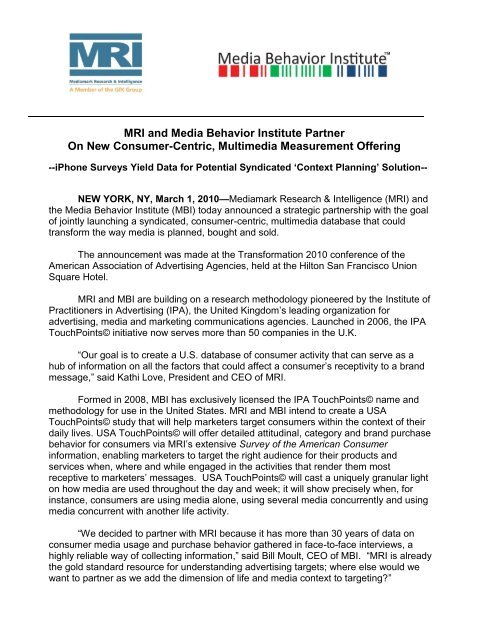 MRI
Mediamark Research & Intelligence
A Member of the GfK Group

Media Behavior Institute™

MRI and Media Behavior Institute Partner
On New Consumer-Centric, Multimedia Measurement Offering

--iPhone Surveys Yield Data for Potential Syndicated 'Context Planning' Solution--

NEW YORK, NY, March 1, 2010—Mediamark Research & Intelligence (MRI) and the Media Behavior Institute (MBI) today announced a strategic partnership with the goal of jointly launching a syndicated, consumer-centric, multimedia database that could transform the way media is planned, bought and sold.

The announcement was made at the Transformation 2010 conference of the American Association of Advertising Agencies, held at the Hilton San Francisco Union Square Hotel.

MRI and MBI are building on a research methodology pioneered by the Institute of Practitioners in Advertising (IPA), the United Kingdom's leading organization for advertising, media and marketing communications agencies. Launched in 2006, the IPA TouchPoints© initiative now serves more than 50 companies in the U.K.

"Our goal is to create a U.S. database of consumer activity that can serve as a hub of information on all the factors that could affect a consumer's receptivity to a brand message," said Kathi Love, President and CEO of MRI.

Formed in 2008, MBI has exclusively licensed the IPA TouchPoints© name and methodology for use in the United States. MRI and MBI intend to create a USA TouchPoints© study that will help marketers target consumers within the context of their daily lives. USA TouchPoints© will offer detailed attitudinal, category and brand purchase behavior for consumers via MRI's extensive Survey of the American Consumer information, enabling marketers to target the right audience for their products and services when, where and while engaged in the activities that render them most receptive to marketers' messages. USA TouchPoints© will cast a uniquely granular light on how media are used throughout the day and week; it will show precisely when, for instance, consumers are using media alone, using several media concurrently and using media concurrent with another life activity.

"We decided to partner with MRI because it has more than 30 years of data on consumer media usage and purchase behavior gathered in face-to-face interviews, a highly reliable way of collecting information," said Bill Moult, CEO of MBI. "MRI is already the gold standard resource for understanding advertising targets; where else would we want to partner as we add the dimension of life and media context to targeting?"